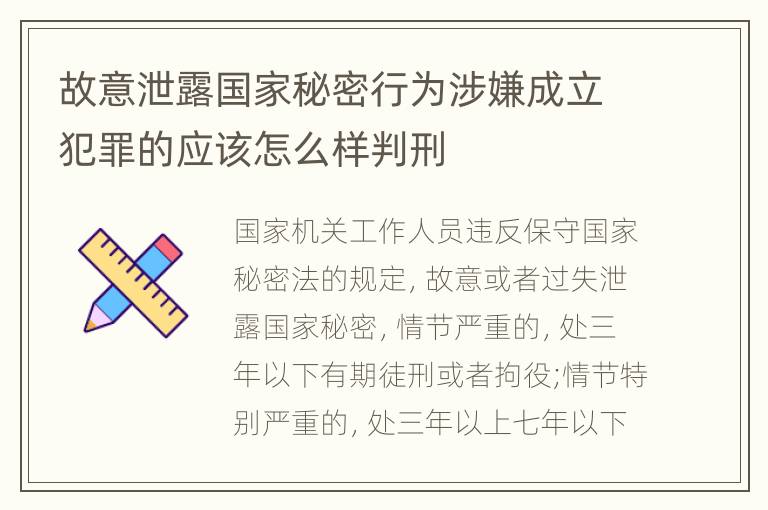 故意泄露国家秘密行为涉嫌成立犯罪的应该怎么样判刑

国家机关工作人员违反保守国家秘密法的规定, 故意或者过失泄露国家秘密, 情节严重的, 处三年以下有期徒刑或者拘役;情节特别严重的, 处三年以上七年以下